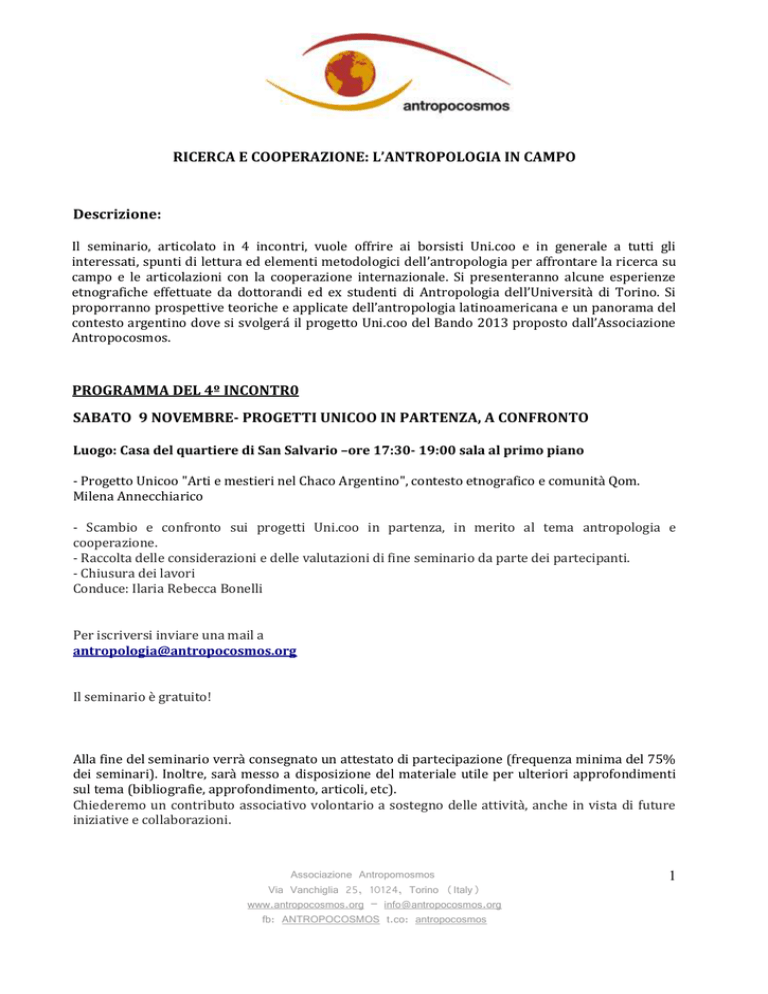 antropocosmos

RICERCA E COOPERAZIONE: L'ANTROPOLOGIA IN CAMPO

Descrizione:

Il seminario, articolato in 4 incontri, vuole offrire ai borsisti Uni.coo e in generale a tutti gli interessati, spunti di lettura ed elementi metodologici dell'antropologia per affrontare la ricerca su campo e le articolazioni con la cooperazione internazionale. Si presenteranno alcune esperienze etnografiche effettuate da dottorandi ed ex studenti di Antropologia dell'Università di Torino. Si proporranno prospettive teoriche e applicate dell'antropologia latinoamericana e un panorama del contesto argentino dove si svolgerá il progetto Uni.coo del Bando 2013 proposto dall'Associazione Antropocosmos.

PROGRAMMA DEL 4º INCONTR0

SABATO 9 NOVEMBRE- PROGETTI UNICOO IN PARTENZA, A CONFRONTO

Luogo: Casa del quartiere di San Salvario –ore 17:30- 19:00 sala al primo piano

- Progetto Unicoo "Arti e mestieri nel Chaco Argentino", contesto etnografico e comunità Qom. Milena Annecchiarico

- Scambio e confronto sui progetti Uni.coo in partenza, in merito al tema antropologia e cooperazione.
- Raccolta delle considerazioni e delle valutazioni di fine seminario da parte dei partecipanti.
- Chiusura dei lavori
Conduce: Ilaria Rebecca Bonelli

Per iscriversi inviare una mail a
antropologia@antropocosmos.org

Il seminario è gratuito!

Alla fine del seminario verrà consegnato un attestato di partecipazione (frequenza minima del 75% dei seminari). Inoltre, sarà messo a disposizione del materiale utile per ulteriori approfondimenti sul tema (bibliografie, approfondimento, articoli, etc).
Chiederemo un contributo associativo volontario a sostegno delle attività, anche in vista di future iniziative e collaborazioni.

Associazione Antropomosmos
Via Vanchiglia 25, 10124, Torino (Italy)
www.antropocosmos.org – info@antropocosmos.org
fb: ANTROPOCOSMOS t.co: antropocosmos

1